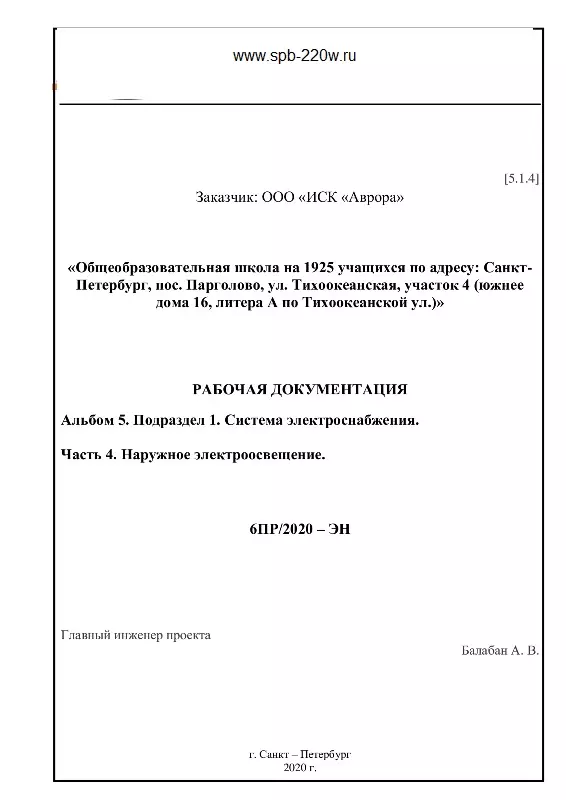 www.spb-220w.ru

[5.1.4]

Заказчик: ООО «ИСК «Аврора»

«Общеобразовательная школа на 1925 учащихся по адресу: Санкт-Петербург, пос. Парголово, ул. Тихоокеанская, участок 4 (южнее дома 16, литера А по Тихоокеанской ул.)»

РАБОЧАЯ ДОКУМЕНТАЦИЯ

Альбом 5. Подраздел 1. Система электроснабжения.

Часть 4. Наружное электроосвещение.

6ПР/2020 – ЭН

Главный инженер проекта

Балабан А. В.

г. Санкт – Петербург
2020 г.